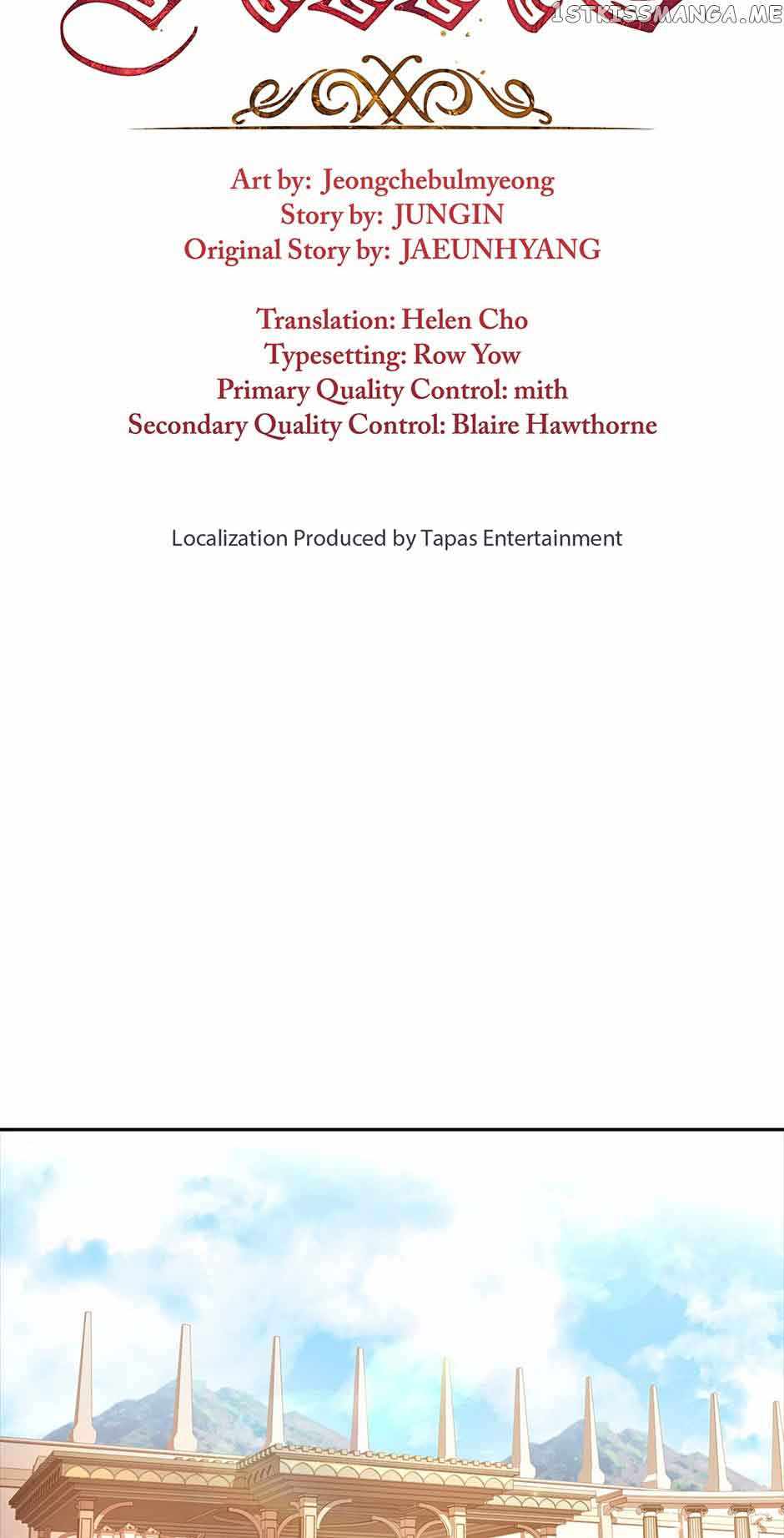 1STKISSMANGA.ME

Art by: Jeongchebulmyeong
Story by: JUNGIN
Original Story by: JAEUNHYANG

Translation: Helen Cho
Typesetting: Row Yow
Primary Quality Control: mith
Secondary Quality Control: Blaire Hawthorne

Localization Produced by Tapas Entertainment